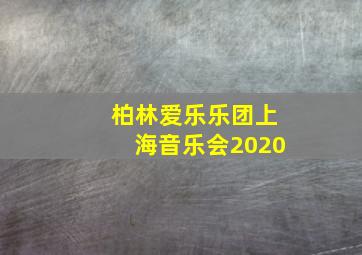 柏林爱乐乐团上海音乐会2020